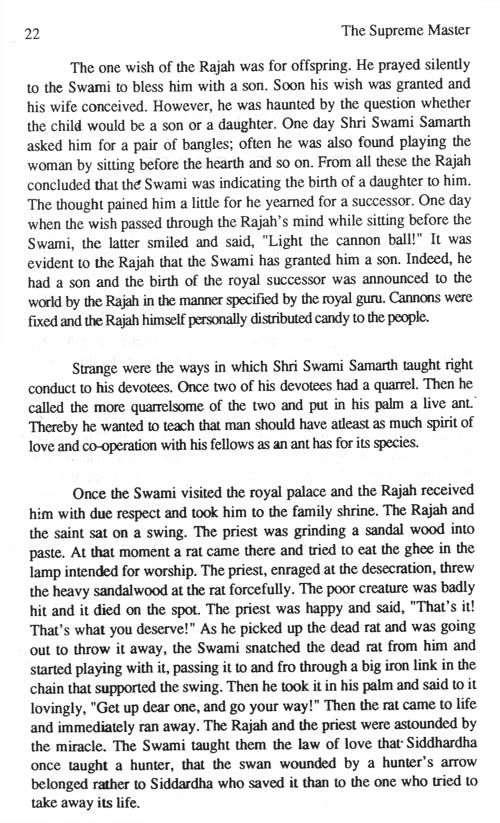 22 The Supreme Master

The one wish of the Rajah was for offspring. He prayed silently to the Swami to bless him with a son. Soon his wish was granted and his wife conceived. However, he was haunted by the question whether the child would be a son or a daughter. One day Shri Swami Samarth asked him for a pair of bangles; often he was also found playing the woman by sitting before the hearth and so on. From all these the Rajah concluded that the Swami was indicating the birth of a daughter to him. The thought pained him a little for he yearned for a successor. One day when the wish passed through the Rajah's mind while sitting before the Swami, the latter smiled and said, "Light the cannon ball!" It was evident to the Rajah that the Swami has granted him a son. Indeed, he had a son and the birth of the royal successor was announced to the world by the Rajah in the manner specified by the royal guru. Cannons were fixed and the Rajah himself personally distributed candy to the people.

Strange were the ways in which Shri Swami Samarth taught right conduct to his devotees. Once two of his devotees had a quarrel. Then he called the more quarrelsome of the two and put in his palm a live ant. Thereby he wanted to teach that man should have atleast as much spirit of love and co-operation with his fellows as an ant has for its species.

Once the Swami visited the royal palace and the Rajah received him with due respect and took him to the family shrine. The Rajah and the saint sat on a swing. The priest was grinding a sandal wood into paste. At that moment a rat came there and tried to eat the ghee in the lamp intended for worship. The priest, enraged at the desecration, threw the heavy sandalwood at the rat forcefully. The poor creature was badly hit and it died on the spot. The priest was happy and said, "That's it! That's what you deserve!" As he picked up the dead rat and was going out to throw it away, the Swami snatched the dead rat from him and started playing with it, passing it to and fro through a big iron link in the chain that supported the swing. Then he took it in his palm and said to it lovingly, "Get up dear one, and go your way!" Then the rat came to life and immediately ran away. The Rajah and the priest were astounded by the miracle. The Swami taught them the law of love that Siddhardha once taught a hunter, that the swan wounded by a hunter's arrow belonged rather to Siddardha who saved it than to the one who tried to take away its life.